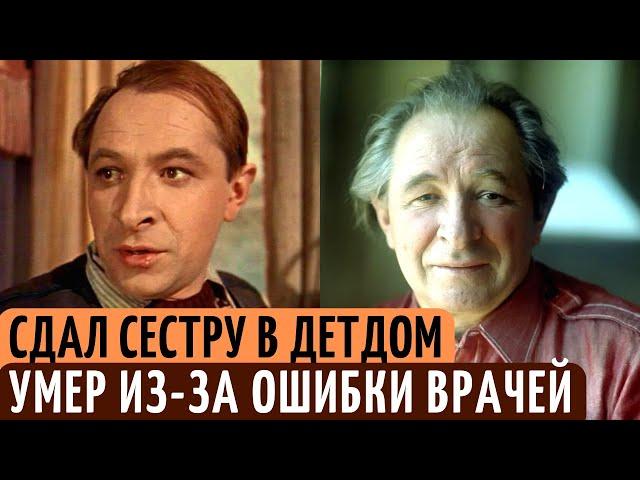 СДАЛ СЕСТРУ В ДЕТДОМ
УМЕР ИЗ-ЗА ОШИБКИ ВРАЧЕЙ